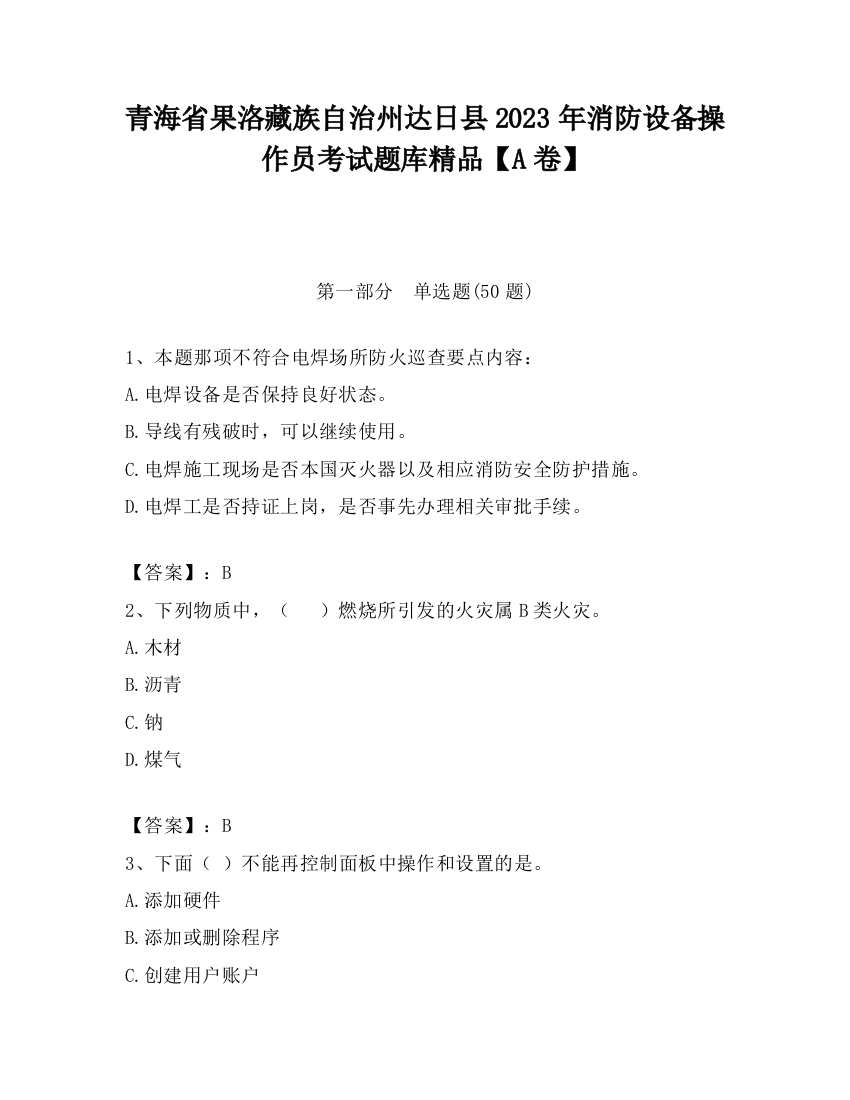 青海省果洛藏族自治州达日县2023年消防设备操作员考试题库精品【A卷】

第一部分 单选题(50题)

1、本题那项不符合电焊场所防火巡查要点内容：
A.电焊设备是否保持良好状态。
B.导线有残破时，可以继续使用。
C.电焊施工现场是否本国灭火器以及相应消防安全防护措施。
D.电焊工是否持证上岗，是否事先办理相关审批手续。

【答案】：B
2、下列物质中，（ ）燃烧所引发的火灾属B类火灾。
A.木材
B.沥青
C.钠
D.煤气

【答案】：B
3、下面（ ）不能再控制面板中操作和设置的是。
A.添加硬件
B.添加或删除程序
C.创建用户账户